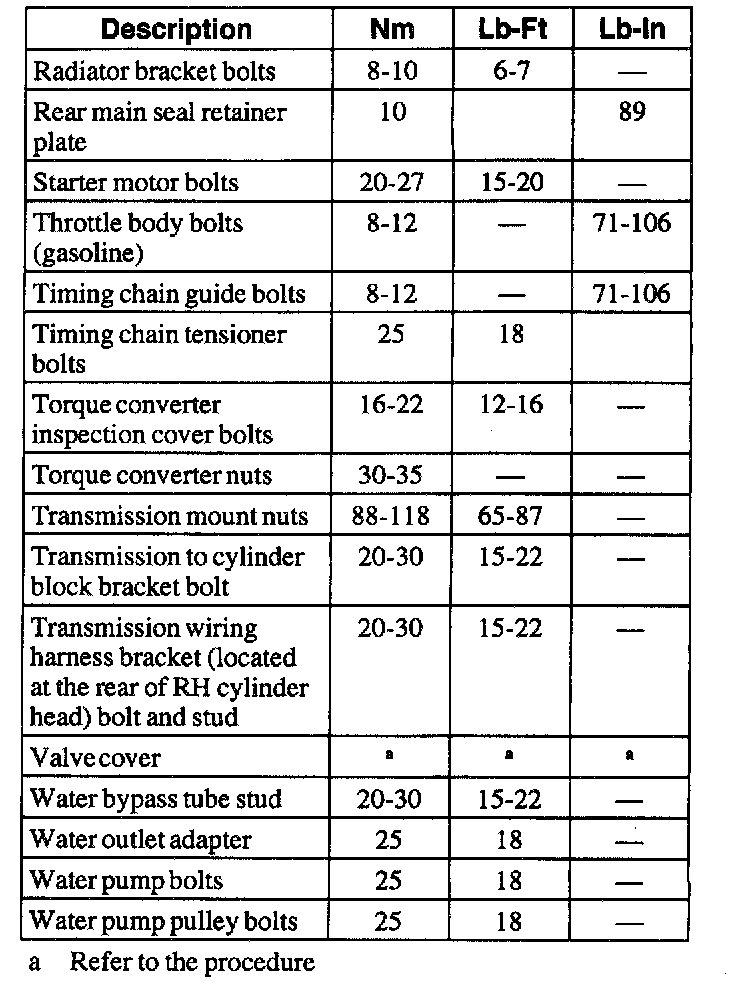 | Description | Nm | Lb-Ft | Lb-In |
|---|---|---|---|
| Radiator bracket bolts | 8-10 | 6-7 | — |
| Rear main seal retainer plate | 10 | | 89 |
| Starter motor bolts | 20-27 | 15-20 | — |
| Throttle body bolts (gasoline) | 8-12 | — | 71-106 |
| Timing chain guide bolts | 8-12 | — | 71-106 |
| Timing chain tensioner bolts | 25 | 18 | |
| Torque converter inspection cover bolts | 16-22 | 12-16 | — |
| Torque converter nuts | 30-35 | — | — |
| Transmission mount nuts | 88-118 | 65-87 | — |
| Transmission to cylinder block bracket bolt | 20-30 | 15-22 | — |
| Transmission wiring harness bracket (located at the rear of RH cylinder head) bolt and stud | 20-30 | 15-22 | — |
| Valve cover | a | a | a |
| Water bypass tube stud | 20-30 | 15-22 | — |
| Water outlet adapter | 25 | 18 | — |
| Water pump bolts | 25 | 18 | — |
| Water pump pulley bolts | 25 | 18 | — |

a Refer to the procedure